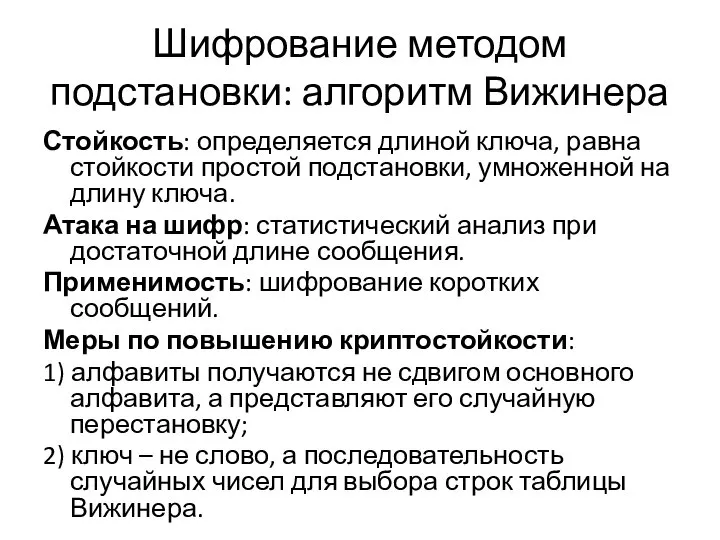 Шифрование методом подстановки: алгоритм Вижинера

Стойкость: определяется длиной ключа, равна стойкости простой подстановки, умноженной на длину ключа.

Атака на шифр: статистический анализ при достаточной длине сообщения.

Применимость: шифрование коротких сообщений.

Меры по повышению криптостойкости:

1) алфавиты получаются не сдвигом основного алфавита, а представляют его случайную перестановку;

2) ключ – не слово, а последовательность случайных чисел для выбора строк таблицы Вижинера.